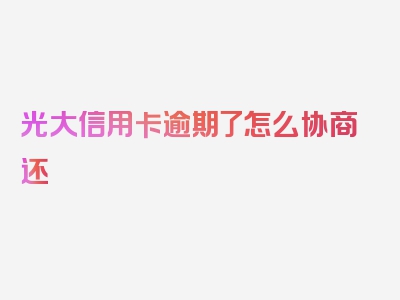 光大信用卡逾期了怎么协商还